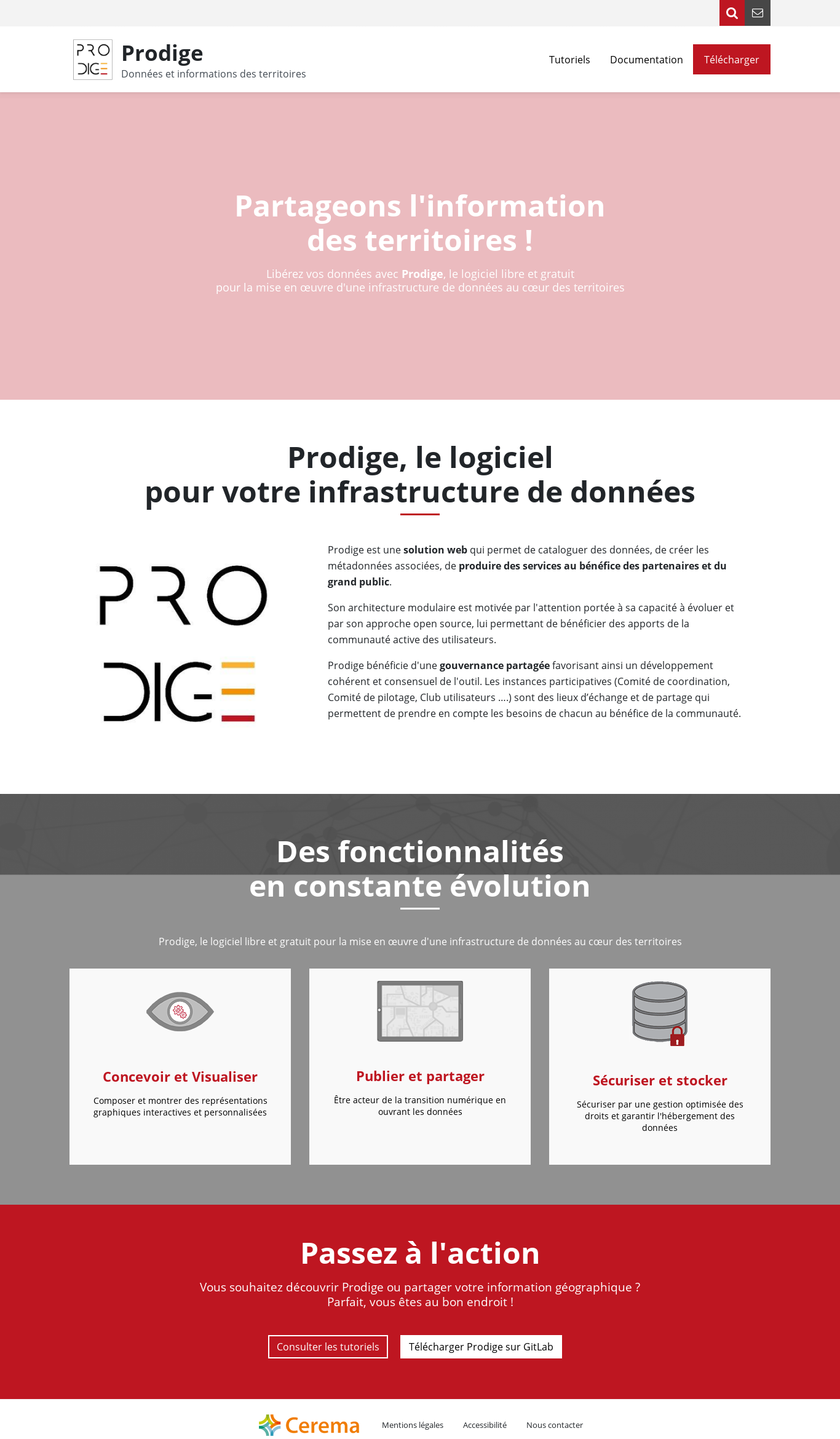 PRO
DIGE
Prodige
Données et informations des territoires

Tutoriels Documentation Télécharger

Partageons l'information des territoires !

Libérez vos données avec Prodige, le logiciel libre et gratuit pour la mise en œuvre d'une infrastructure de données au cœur des territoires

Prodige, le logiciel pour votre infrastructure de données

PRO
DIGE

Prodige est une solution web qui permet de cataloguer des données, de créer les métadonnées associées, de produire des services au bénéfice des partenaires et du grand public.

Son architecture modulaire est motivée par l'attention portée à sa capacité à évoluer et par son approche open source, lui permettant de bénéficier des apports de la communauté active des utilisateurs.

Prodige bénéficie d'une gouvernance partagée favorisant ainsi un développement cohérent et consensuel de l'outil. Les instances participatives (Comité de coordination, Comité de pilotage, Club utilisateurs ....) sont des lieux d'échange et de partage qui permettent de prendre en compte les besoins de chacun au bénéfice de la communauté.

Des fonctionnalités en constante évolution

Prodige, le logiciel libre et gratuit pour la mise en œuvre d'une infrastructure de données au cœur des territoires

Concevoir et Visualiser
Composer et montrer des représentations graphiques interactives et personnalisées

Publier et partager
Être acteur de la transition numérique en ouvrant les données

Sécuriser et stocker
Sécuriser par une gestion optimisée des droits et garantir l'hébergement des données

Passez à l'action
Vous souhaitez découvrir Prodige ou partager votre information géographique ?
Parfait, vous êtes au bon endroit !

Consulter les tutoriels Télécharger Prodige sur GitLab

Cerema Mentions légales Accessibilité Nous contacter